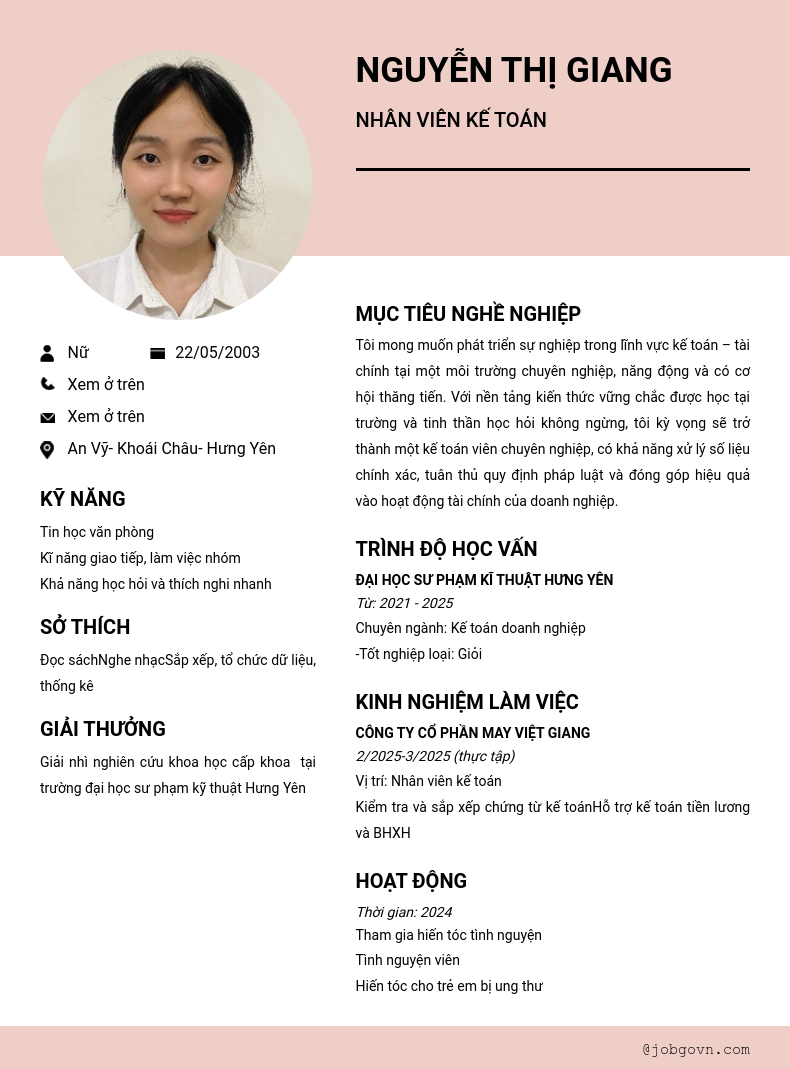 NGUYỄN THỊ GIANG

NHÂN VIÊN KẾ TOÁN

Nữ

22/05/2003

Xem ở trên

Xem ở trên

An Vỹ- Khoái Châu- Hưng Yên

KỸ NĂNG

Tin học văn phòng
Kĩ năng giao tiếp, làm việc nhóm
Khả năng học hỏi và thích nghi nhanh

SỞ THÍCH

Đọc sáchNghe nhạcSắp xếp, tổ chức dữ liệu, thống kê

GIẢI THƯỞNG

Giải nhì nghiên cứu khoa học cấp khoa tại trường đại học sư phạm kỹ thuật Hưng Yên

MỤC TIÊU NGHỀ NGHIỆP

Tôi mong muốn phát triển sự nghiệp trong lĩnh vực kế toán – tài chính tại một môi trường chuyên nghiệp, năng động và có cơ hội thăng tiến. Với nền tảng kiến thức vững chắc được học tại trường và tinh thần học hỏi không ngừng, tôi kỳ vọng sẽ trở thành một kế toán viên chuyên nghiệp, có khả năng xử lý số liệu chính xác, tuân thủ quy định pháp luật và đóng góp hiệu quả vào hoạt động tài chính của doanh nghiệp.

TRÌNH ĐỘ HỌC VẤN

ĐẠI HỌC SƯ PHẠM KĨ THUẬT HƯNG YÊN
Từ: 2021 - 2025
Chuyên ngành: Kế toán doanh nghiệp
-Tốt nghiệp loại: Giỏi

KINH NGHIỆM LÀM VIỆC

CÔNG TY CỔ PHẦN MAY VIỆT GIANG
2/2025-3/2025 (thực tập)
Vị trí: Nhân viên kế toán
Kiểm tra và sắp xếp chứng từ kế toánHỗ trợ kế toán tiền lương và BHXH

HOẠT ĐỘNG

Thời gian: 2024
Tham gia hiến tóc tình nguyện
Tình nguyện viên
Hiến tóc cho trẻ em bị ung thư

@jobgovn.com